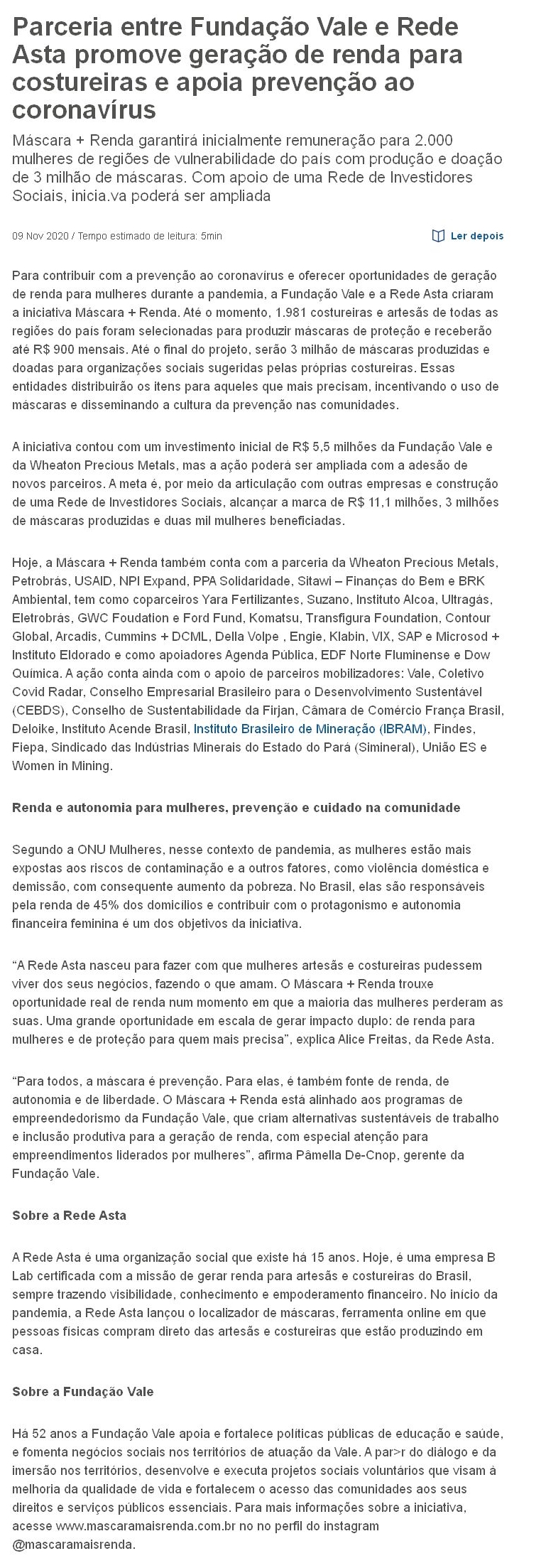 Parceria entre Fundação Vale e Rede Asta promove geração de renda para costureiras e apoia prevenção ao coronavírus

Máscara + Renda garantirá inicialmente remuneração para 2.000 mulheres de regiões de vulnerabilidade do país com produção e doação de 3 milhão de máscaras. Com apoio de uma Rede de Investidores Sociais, inicia.va poderá ser ampliada

09 Nov 2020 / Tempo estimado de leitura: 5min

Ler depois

Para contribuir com a prevenção ao coronavírus e oferecer oportunidades de geração de renda para mulheres durante a pandemia, a Fundação Vale e a Rede Asta criaram a iniciativa Máscara + Renda. Até o momento, 1.981 costureiras e artesãs de todas as regiões do país foram selecionadas para produzir máscaras de proteção e receberão até R$ 900 mensais. Até o final do projeto, serão 3 milhão de máscaras produzidas e doadas para organizações sociais sugeridas pelas próprias costureiras. Essas entidades distribuirão os itens para aqueles que mais precisam, incentivando o uso de máscaras e disseminando a cultura da prevenção nas comunidades.

A iniciativa contou com um investimento inicial de R$ 5,5 milhões da Fundação Vale e da Wheaton Precious Metals, mas a ação poderá ser ampliada com a adesão de novos parceiros. A meta é, por meio da articulação com outras empresas e construção de uma Rede de Investidores Sociais, alcançar a marca de R$ 11,1 milhões, 3 milhões de máscaras produzidas e duas mil mulheres beneficiadas.

Hoje, a Máscara + Renda também conta com a parceria da Wheaton Precious Metals, Petrobrás, USAID, NPI Expand, PPA Solidaridade, Sitawi – Finanças do Bem e BRK Ambiental, tem como coparceiros Yara Fertilizantes, Suzano, Instituto Alcoa, Ultragás, Eletrobrás, GWC Foudation e Ford Fund, Komatsu, Transfigura Foundation, Contour Global, Arcadis, Cummins + DCML, Della Volpe , Engie, Klabin, VIX, SAP e Microsod + Instituto Eldorado e como apoiadores Agenda Pública, EDF Norte Fluminense e Dow Química. A ação conta ainda com o apoio de parceiros mobilizadores: Vale, Coletivo Covid Radar, Conselho Empresarial Brasileiro para o Desenvolvimento Sustentável (CEBDS), Conselho de Sustentabilidade da Firjan, Câmara de Comércio França Brasil, Deloike, Instituto Acende Brasil, Instituto Brasileiro de Mineração (IBRAM), Findes, Fiepa, Sindicado das Indústrias Minerais do Estado do Pará (Simineral), União ES e Women in Mining.

Renda e autonomia para mulheres, prevenção e cuidado na comunidade

Segundo a ONU Mulheres, nesse contexto de pandemia, as mulheres estão mais expostas aos riscos de contaminação e a outros fatores, como violência doméstica e demissão, com consequente aumento da pobreza. No Brasil, elas são responsáveis pela renda de 45% dos domicílios e contribuir com o protagonismo e autonomia financeira feminina é um dos objetivos da iniciativa.

“A Rede Asta nasceu para fazer com que mulheres artesãs e costureiras pudessem viver dos seus negócios, fazendo o que amam. O Máscara + Renda trouxe oportunidade real de renda num momento em que a maioria das mulheres perderam as suas. Uma grande oportunidade em escala de gerar impacto duplo: de renda para mulheres e de proteção para quem mais precisa”, explica Alice Freitas, da Rede Asta.

“Para todos, a máscara é prevenção. Para elas, é também fonte de renda, de autonomia e de liberdade. O Máscara + Renda está alinhado aos programas de empreendedorismo da Fundação Vale, que criam alternativas sustentáveis de trabalho e inclusão produtiva para a geração de renda, com especial atenção para empreendimentos liderados por mulheres”, afirma Pâmella De-Cnop, gerente da Fundação Vale.

Sobre a Rede Asta

A Rede Asta é uma organização social que existe há 15 anos. Hoje, é uma empresa B Lab certificada com a missão de gerar renda para artesãs e costureiras do Brasil, sempre trazendo visibilidade, conhecimento e empoderamento financeiro. No início da pandemia, a Rede Asta lançou o localizador de máscaras, ferramenta online em que pessoas físicas compram direto das artesãs e costureiras que estão produzindo em casa.

Sobre a Fundação Vale

Há 52 anos a Fundação Vale apoia e fortalece políticas públicas de educação e saúde, e fomenta negócios sociais nos territórios de atuação da Vale. A par>r do diálogo e da imersão nos territórios, desenvolve e executa projetos sociais voluntários que visam à melhoria da qualidade de vida e fortalecem o acesso das comunidades aos seus direitos e serviços públicos essenciais. Para mais informações sobre a iniciativa, acesse www.mascaramaisrenda.com.br no no perfil do instagram @mascaramaisrenda.